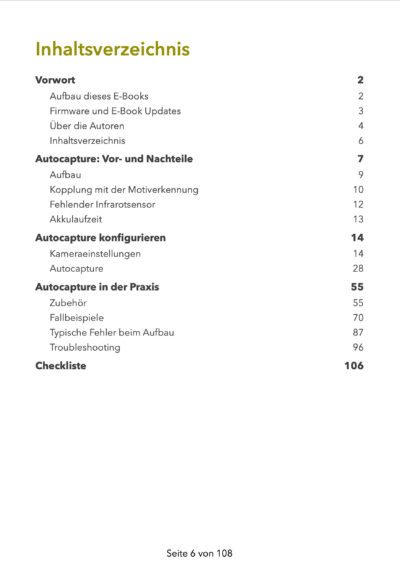 Inhaltsverzeichnis

Vorwort 2
Aufbau dieses E-Books 2
Firmware und E-Book Updates 3
Über die Autoren 4
Inhaltsverzeichnis 6
Autocapture: Vor- und Nachteile 7
Aufbau 9
Kopplung mit der Motiverkennung 10
Fehlender Infrarotsensor 12
Akkulaufzeit 13
Autocapture konfigurieren 14
Kameraeinstellungen 14
Autocapture 28
Autocapture in der Praxis 55
Zubehör 55
Fallbeispiele 70
Typische Fehler beim Aufbau 87
Troubleshooting 96
Checkliste 106

Seite 6 von 108